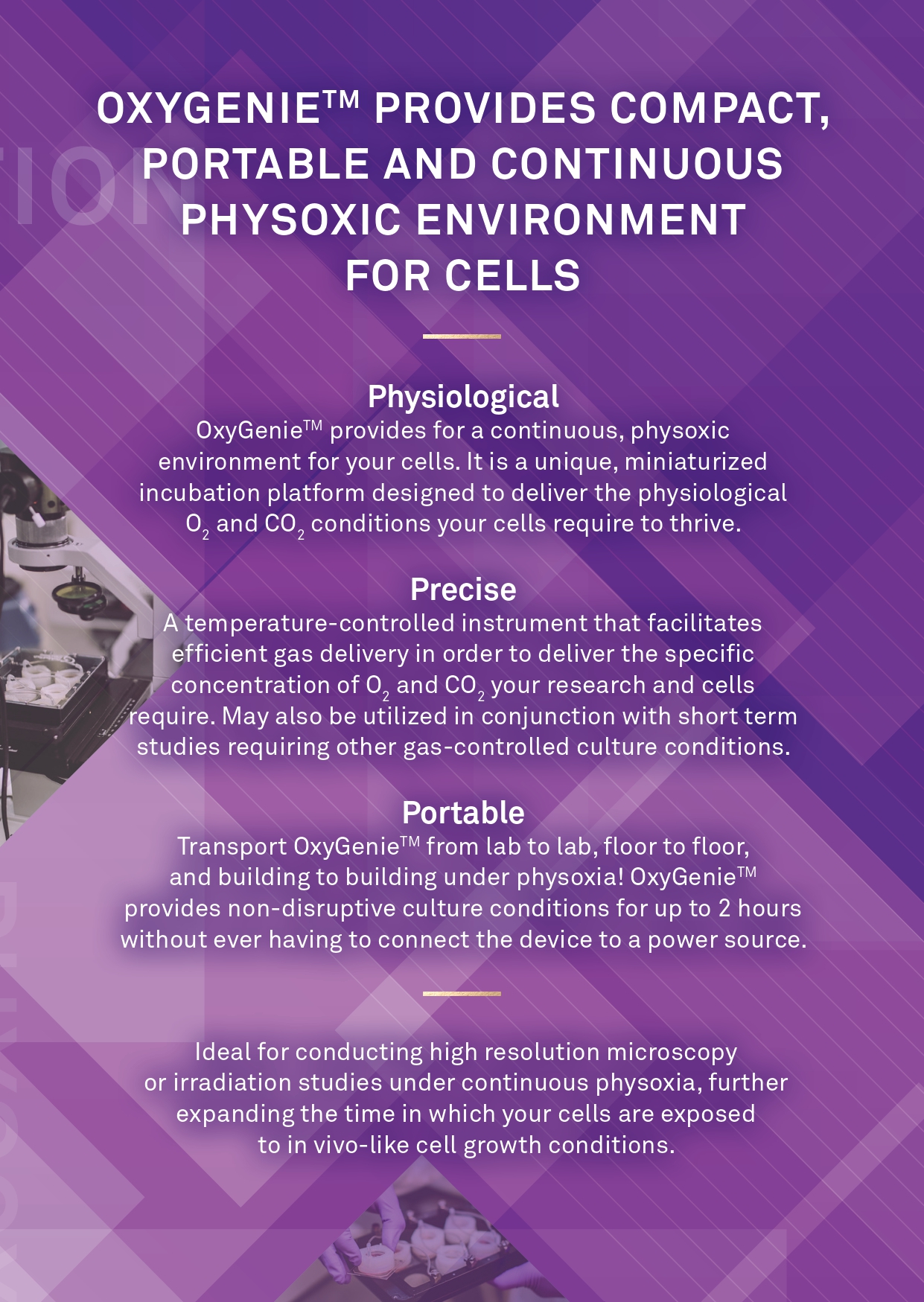 OXYGENIE™ PROVIDES COMPACT, PORTABLE AND CONTINUOUS PHYSOXIC ENVIRONMENT FOR CELLS

Physiological
OxyGenie™ provides for a continuous, physoxic environment for your cells. It is a unique, miniaturized incubation platform designed to deliver the physiological $O_2$ and $CO_2$ conditions your cells require to thrive.

Precise
A temperature-controlled instrument that facilitates efficient gas delivery in order to deliver the specific concentration of $O_2$ and $CO_2$ your research and cells require. May also be utilized in conjunction with short term studies requiring other gas-controlled culture conditions.

Portable
Transport OxyGenie™ from lab to lab, floor to floor, and building to building under physoxia! OxyGenie™ provides non-disruptive culture conditions for up to 2 hours without ever having to connect the device to a power source.

Ideal for conducting high resolution microscopy or irradiation studies under continuous physoxia, further expanding the time in which your cells are exposed to in vivo-like cell growth conditions.